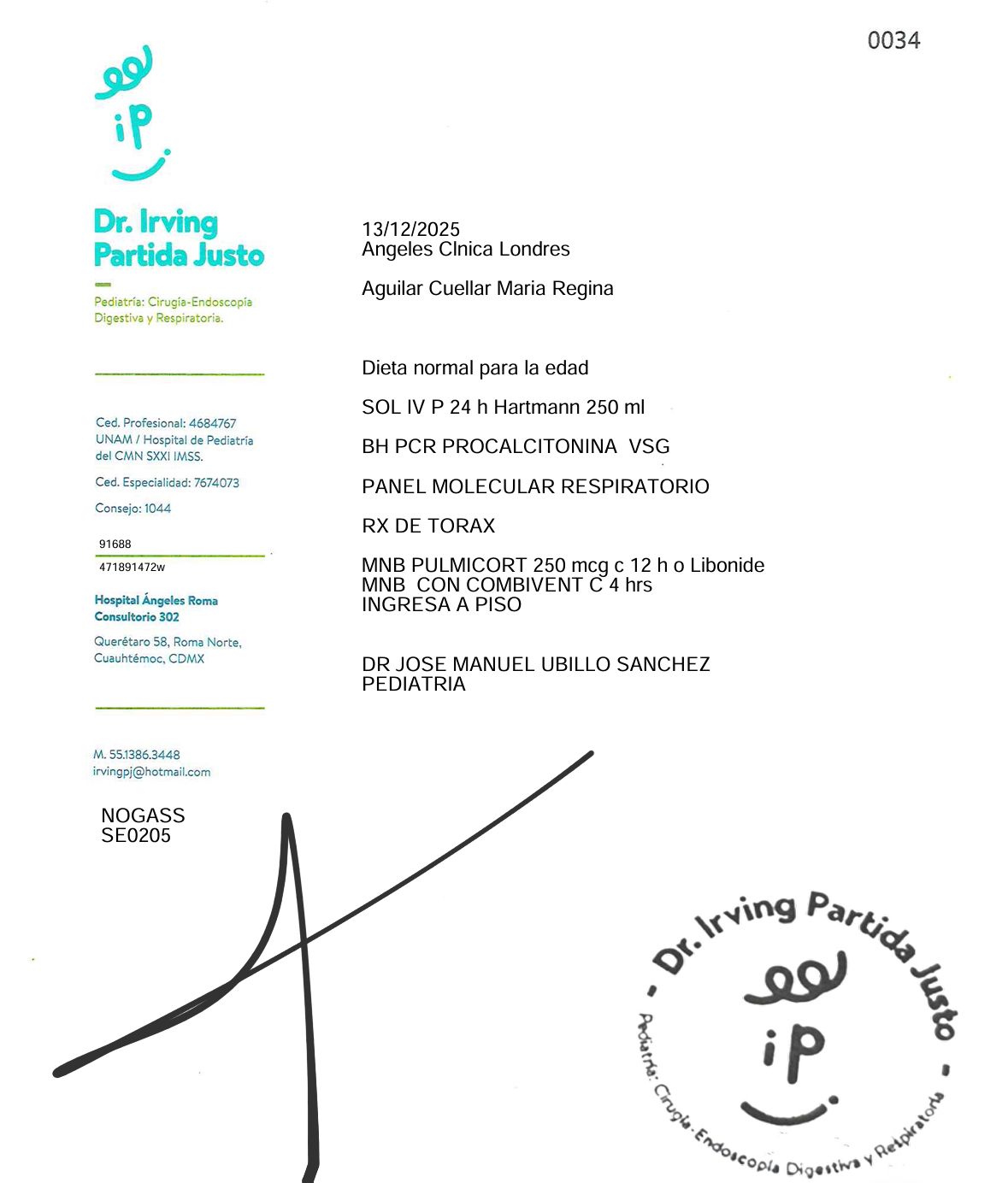 0034

iP

Dr. Irving Partida Justo

Pediatría: Cirugía-Endoscopía Digestiva y Respiratoria.

Ced. Profesional: 4684767
UNAM / Hospital de Pediatría del CMN SXXI IMSS.

Ced. Especialidad: 7674073

Consejo: 1044

91688

471891472w

Hospital Ángeles Roma
Consultorio 302

Querétaro 58, Roma Norte, Cuauhtémoc, CDMX

M. 55.1386.3448
irvingpj@hotmail.com

NOGASS
SE0205

13/12/2025
Angeles Clnica Londres

Aguilar Cuellar Maria Regina

Dieta normal para la edad

SOL IV P 24 h Hartmann 250 ml

BH PCR PROCALCITONINA VSG

PANEL MOLECULAR RESPIRATORIO

RX DE TORAX

MNB PULMICORT 250 mcg c 12 h o Libonide
MNB CON COMBIVENT C 4 hrs
INGRESA A PISO

DR JOSE MANUEL UBILLO SANCHEZ
PEDIATRIA

Dr. Irving Partida Justo
iP
Pediatría: Cirugía-Endoscopía Digestiva y Respiratoria